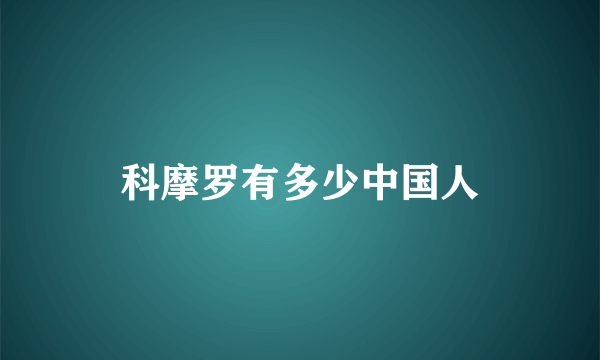 科摩罗有多少中国人